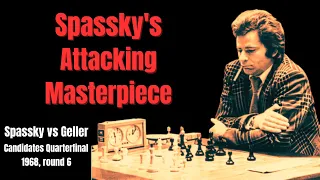 Spassky's Attacking Masterpiece

Spassky vs Geller
Candidates Quarterfinal
1968, round 6